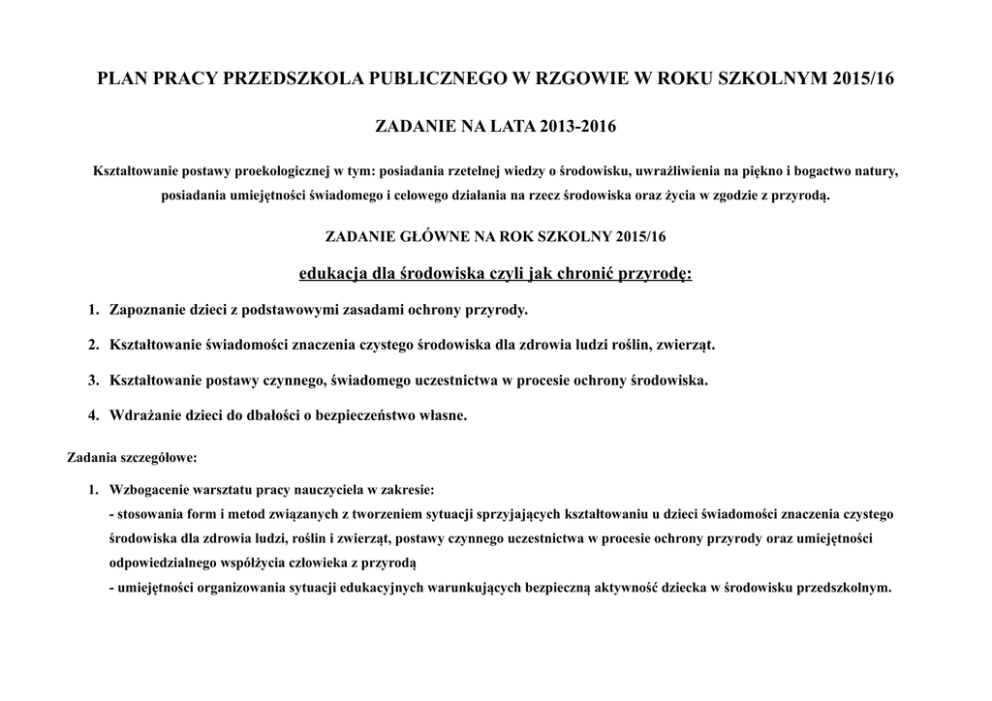 PLAN PRACY PRZEDSZKOLA PUBLICZNEGO W RZGOWIE W ROKU SZKOLNYM 2015/16

ZADANIE NA LATA 2013-2016

Kształtowanie postawy proekologicznej w tym: posiadania rzetelnej wiedzy o środowisku, uwrażliwienia na piękno i bogactwo natury, posiadania umiejętności świadomego i celowego działania na rzecz środowiska oraz życia w zgodzie z przyrodą.

ZADANIE GŁÓWNE NA ROK SZKOLNY 2015/16

edukacja dla środowiska czyli jak chronić przyrodę:

1. Zapoznanie dzieci z podstawowymi zasadami ochrony przyrody.

2. Kształtowanie świadomości znaczenia czystego środowiska dla zdrowia ludzi roślin, zwierząt.

3. Kształtowanie postawy czynnego, świadomego uczestnictwa w procesie ochrony środowiska.

4. Wdrażanie dzieci do dbałości o bezpieczeństwo własne.

Zadania szczegółowe:

1. Wzbogacenie warsztatu pracy nauczyciela w zakresie:
- stosowania form i metod związanych z tworzeniem sytuacji sprzyjających kształtowaniu u dzieci świadomości znaczenia czystego środowiska dla zdrowia ludzi, roślin i zwierząt, postawy czynnego uczestnictwa w procesie ochrony przyrody oraz umiejętności odpowiedzialnego współżycia człowieka z przyrodą
- umiejętności organizowania sytuacji edukacyjnych warunkujących bezpieczną aktywność dziecka w środowisku przedszkolnym.